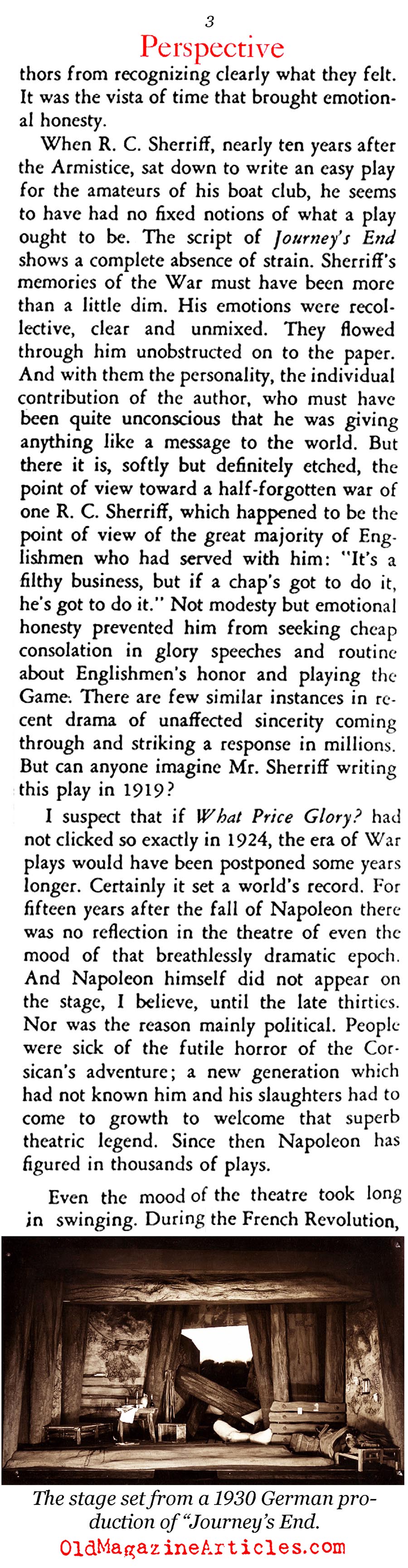 3

Perspective

thors from recognizing clearly what they felt. It was the vista of time that brought emotional honesty.

When R. C. Sherriff, nearly ten years after the Armistice, sat down to write an easy play for the amateurs of his boat club, he seems to have had no fixed notions of what a play ought to be. The script of Journey's End shows a complete absence of strain. Sherriff's memories of the War must have been more than a little dim. His emotions were recollective, clear and unmixed. They flowed through him unobstructed on to the paper. And with them the personality, the individual contribution of the author, who must have been quite unconscious that he was giving anything like a message to the world. But there it is, softly but definitely etched, the point of view toward a half-forgotten war of one R. C. Sherriff, which happened to be the point of view of the great majority of Englishmen who had served with him: "It's a filthy business, but if a chap's got to do it, he's got to do it." Not modesty but emotional honesty prevented him from seeking cheap consolation in glory speeches and routine about Englishmen's honor and playing the Game. There are few similar instances in recent drama of unaffected sincerity coming through and striking a response in millions. But can anyone imagine Mr. Sherriff writing this play in 1919?

I suspect that if What Price Glory? had not clicked so exactly in 1924, the era of War plays would have been postponed some years longer. Certainly it set a world's record. For fifteen years after the fall of Napoleon there was no reflection in the theatre of even the mood of that breathlessly dramatic epoch. And Napoleon himself did not appear on the stage, I believe, until the late thirties. Nor was the reason mainly political. People were sick of the futile horror of the Corsican's adventure; a new generation which had not known him and his slaughters had to come to growth to welcome that superb theatric legend. Since then Napoleon has figured in thousands of plays.

Even the mood of the theatre took long in swinging. During the French Revolution,

The stage set from a 1930 German production of "Journey's End.

OldMagazineArticles.com